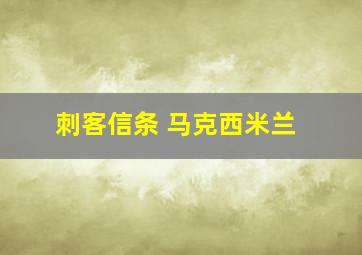 刺客信条 马克西米兰